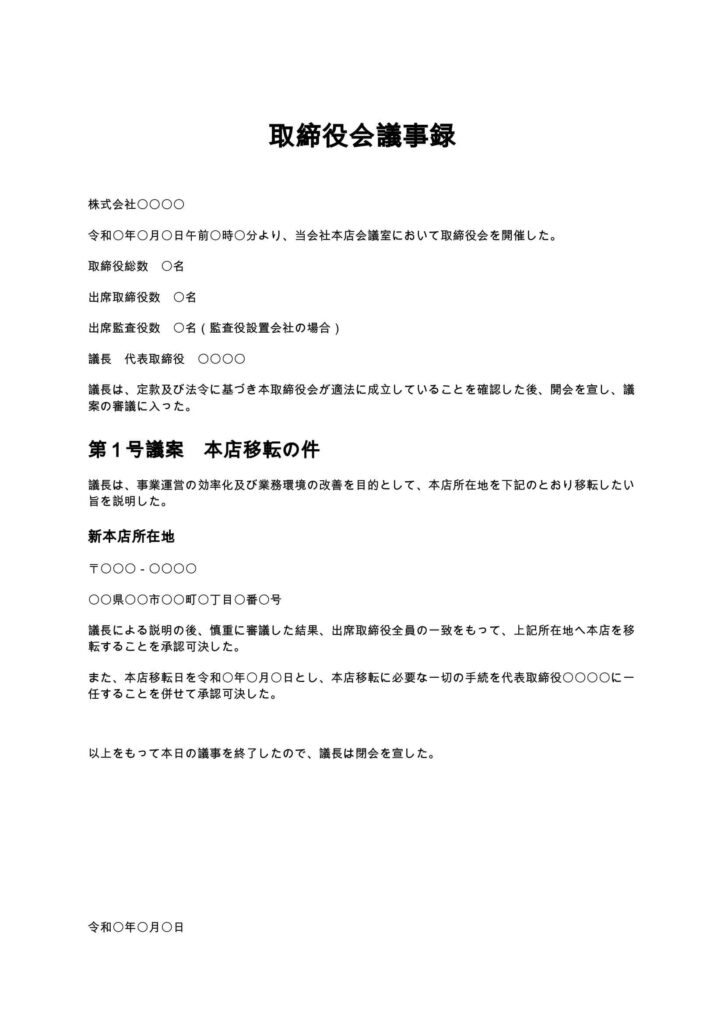 取締役会議事録

株式会社○○○○

令和○年○月○日午前○時○分より、当会社本店会議室において取締役会を開催した。

取締役総数 ○名

出席取締役数 ○名

出席監査役数 ○名（監査役設置会社の場合）

議長 代表取締役 ○○○○

議長は、定款及び法令に基づき本取締役会が適法に成立していることを確認した後、開会を宣し、議案の審議に入った。

第1号議案 本店移転の件

議長は、事業運営の効率化及び業務環境の改善を目的として、本店所在地を下記のとおり移転したい旨を説明した。

新本店所在地

〒○○○-○○○○

○○県○○市○○町○丁目○番○号

議長による説明の後、慎重に審議した結果、出席取締役全員の一致をもって、上記所在地へ本店を移転することを承認可決した。

また、本店移転日を令和○年○月○日とし、本店移転に必要な一切の手続を代表取締役○○○○に一任することを併せて承認可決した。

以上をもって本日の議事を終了したので、議長は閉会を宣した。

令和○年○月○日